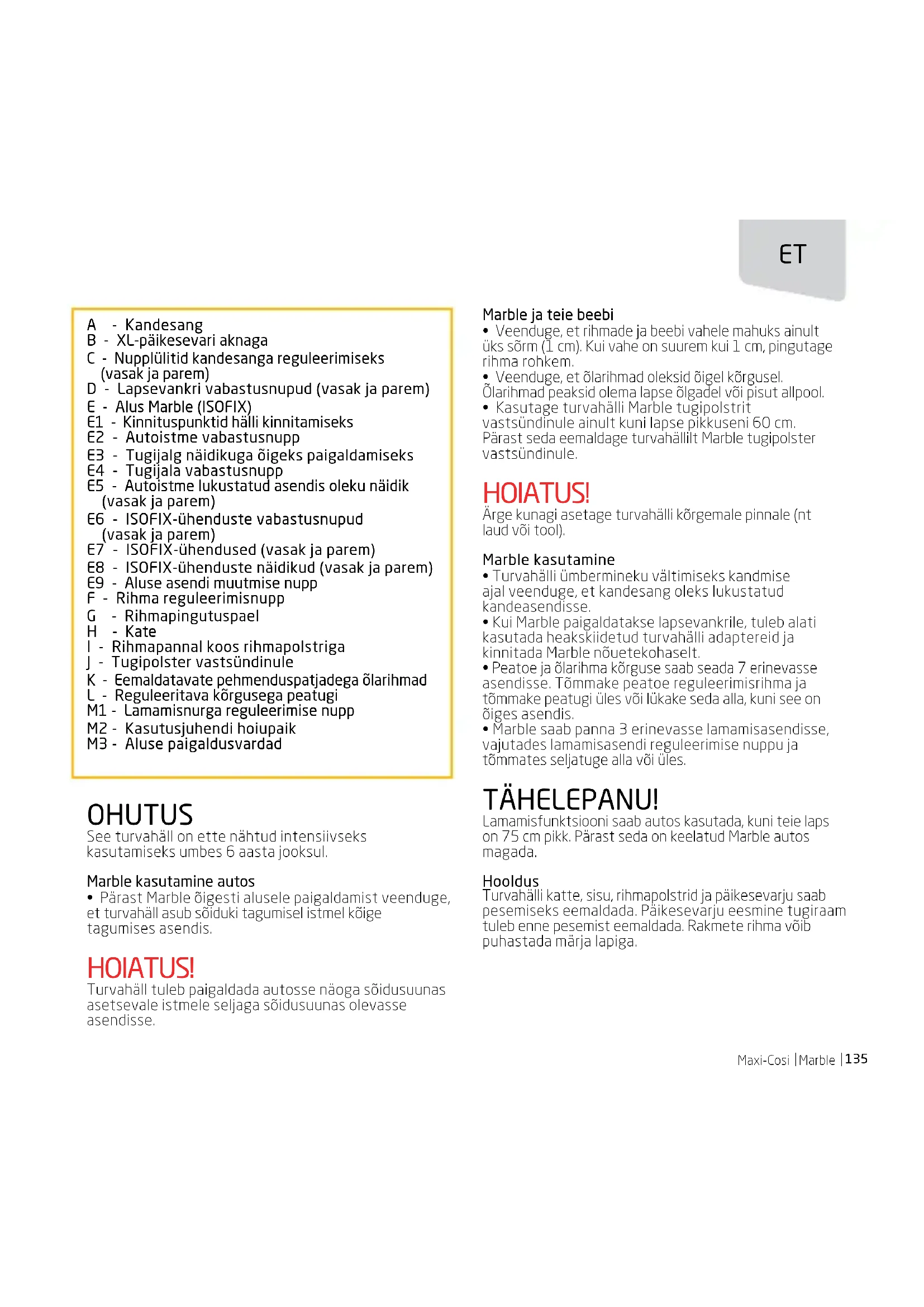 ET

A - Kandesang
B - XL-päikesevari aknaga
C - Nupplülitid kandesanga reguleerimiseks (vasak ja parem)
D - Lapsevankri vabastusnupud (vasak ja parem)
E - Alus Marble (ISOFIX)
E1 - Kinnituspunktid hälli kinnitamiseks
E2 - Autoistme vabastusnupp
E3 - Tugijalg näidikuga õigeks paigaldamiseks
E4 - Tugijala vabastusnupp
E5 - Autoistme lukustatud asendis oleku näidik (vasak ja parem)
E6 - ISOFIX-ühenduste vabastusnupud (vasak ja parem)
E7 - ISOFIX-ühendused (vasak ja parem)
E8 - ISOFIX-ühenduste näidikud (vasak ja parem)
E9 - Aluse asendi muutmise nupp
F - Rihma reguleerimisnupp
G - Rihmapingutuspael
H - Kate
I - Rihmapannal koos rihmapolstriga
J - Tugipolster vastsündinule
K - Eemaldatavate pehmenduspatjadega õlarihmad
L - Reguleeritava kõrgusega peatugi
M1 - Lamamisnurga reguleerimise nupp
M2 - Kasutusjuhendi hoiupaik
M3 - Aluse paigaldusvardad

OHUTUS
See turvahäll on ette nähtud intensiivseks kasutamiseks umbes 6 aasta jooksul.

Marble kasutamine autos
• Pärast Marble õigesti alusele paigaldamist veenduge, et turvahäll asub sõiduki tagumisel istmel kõige tagumises asendis.

HOIATUS!
Turvahäll tuleb paigaldada autosse näoga sõidusuunas asetsevale istmele seljaga sõidusuunas olevasse asendisse.

Marble ja teie beebi
• Veenduge, et rihmade ja beebi vahele mahuks ainult üks sõrm (1 cm). Kui vahe on suurem kui 1 cm, pingutage rihma rohkem.
• Veenduge, et õlarihmad oleksid õigel kõrgusel. Õlarihmad peaksid olema lapse õlgadel või pisut allpool.
• Kasutage turvahälli Marble tugipolstrit vastsündinule ainult kuni lapse pikkuseni 60 cm. Pärast seda eemaldage turvahällilt Marble tugipolster vastsündinule.

HOIATUS!
Ärge kunagi asetage turvahälli kõrgemale pinnale (nt laud või tool).

Marble kasutamine
• Turvahälli ümbermineku vältimiseks kandmise ajal veenduge, et kandesang oleks lukustatud kandeasendisse.
• Kui Marble paigaldatakse lapsevankrile, tuleb alati kasutada heakskiidetud turvahälli adaptereid ja kinnitada Marble nõuetekohaselt.
• Peatoe ja õlarihma kõrguse saab seada 7 erinevasse asendisse. Tõmmake peatoe reguleerimisrihma ja tõmmake peatugi üles või lükake seda alla, kuni see on õiges asendis.
• Marble saab panna 3 erinevasse lamamisasendisse, vajutades lamamisasendi reguleerimise nuppu ja tõmmates seljatuge alla või üles.

TÄHELEPANU!
Lamamisfunktsiooni saab autos kasutada, kuni teie laps on 75 cm pikk. Pärast seda on keelatud Marble autos magada.

Hooldus
Turvahälli katte, sisu, rihmapolstrid ja päikesevarju saab pesemiseks eemaldada. Päikesevarju eesmine tugiraam tuleb enne pesemist eemaldada. Rakmete rihma võib puhastada märja lapiga.

Maxi-Cosi | Marble | 135